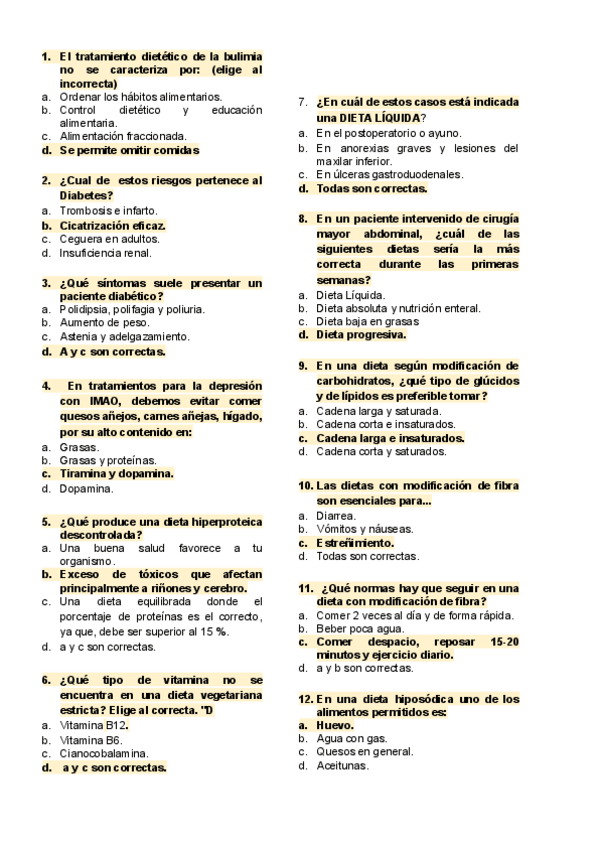 1. El tratamiento dietético de la bulimia no se caracteriza por: (elige al incorrecta)
a. Ordenar los hábitos alimentarios.
b. Control dietético y educación alimentaria.
c. Alimentación fraccionada.
d. Se permite omitir comidas

2. ¿Cual de estos riesgos pertenece al Diabetes?
a. Trombosis e infarto.
b. Cicatrización eficaz.
c. Ceguera en adultos.
d. Insuficiencia renal.

3. ¿Qué síntomas suele presentar un paciente diabético?
a. Polidipsia, polifagia y poliuria.
b. Aumento de peso.
c. Astenia y adelgazamiento.
d. A y c son correctas.

4. En tratamientos para la depresión con IMAO, debemos evitar comer quesos añejos, carnes añejas, hígado, por su alto contenido en:
a. Grasas.
b. Grasas y proteínas.
c. Tiramina y dopamina.
d. Dopamina.

5. ¿Qué produce una dieta hiperproteica descontrolada?
a. Una buena salud favorece a tu organismo.
b. Exceso de tóxicos que afectan principalmente a riñones y cerebro.
c. Una dieta equilibrada donde el porcentaje de proteínas es el correcto, ya que, debe ser superior al 15 %.
d. a y c son correctas.

6. ¿Qué tipo de vitamina no se encuentra en una dieta vegetariana estricta? Elige al correcta. "D
a. Vitamina B12.
b. Vitamina B6.
c. Cianocobalamina.
d. a y c son correctas.

7. ¿En cuál de estos casos está indicada una DIETA LÍQUIDA?
a. En el postoperatorio o ayuno.
b. En anorexias graves y lesiones del maxilar inferior.
c. En úlceras gastroduodenales.
d. Todas son correctas.

8. En un paciente intervenido de cirugía mayor abdominal, ¿cuál de las siguientes dietas sería la más correcta durante las primeras semanas?
a. Dieta Líquida.
b. Dieta absoluta y nutrición enteral.
c. Dieta baja en grasas
d. Dieta progresiva.

9. En una dieta según modificación de carbohidratos, ¿qué tipo de glúcidos y de lípidos es preferible tomar?
a. Cadena larga y saturada.
b. Cadena corta e insaturados.
c. Cadena larga e insaturados.
d. Cadena corta y saturados.

10. Las dietas con modificación de fibra son esenciales para...
a. Diarrea.
b. Vómitos y náuseas.
c. Estreñimiento.
d. Todas son correctas.

11. ¿Qué normas hay que seguir en una dieta con modificación de fibra?
a. Comer 2 veces al día y de forma rápida.
b. Beber poca agua.
c. Comer despacio, reposar 15-20 minutos y ejercicio diario.
d. a y b son correctas.

12. En una dieta hiposódica uno de los alimentos permitidos es:
a. Huevo.
b. Agua con gas.
c. Quesos en general.
d. Aceitunas.